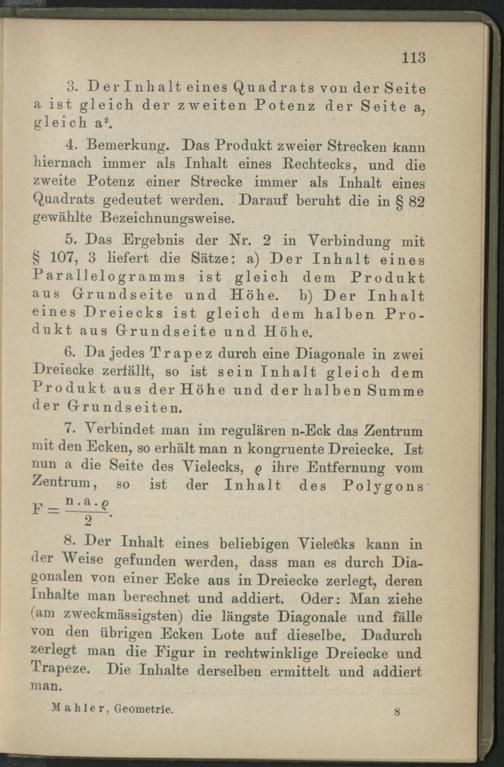 113

3. Der Inhalt eines Quadrats von der Seite a ist gleich der zweiten Potenz der Seite a, gleich $a^2$.

4. Bemerkung. Das Produkt zweier Strecken kann hiernach immer als Inhalt eines Rechtecks, und die zweite Potenz einer Strecke immer als Inhalt eines Quadrats gedeutet werden. Darauf beruht die in § 82 gewählte Bezeichnungsweise.

5. Das Ergebnis der Nr. 2 in Verbindung mit § 107, 3 liefert die Sätze: a) Der Inhalt eines Parallelogramms ist gleich dem Produkt aus Grundseite und Höhe. b) Der Inhalt eines Dreiecks ist gleich dem halben Produkt aus Grundseite und Höhe.

6. Da jedes Trapez durch eine Diagonale in zwei Dreiecke zerfällt, so ist sein Inhalt gleich dem Produkt aus der Höhe und der halben Summe der Grundseiten.

7. Verbindet man im regulären n-Eck das Zentrum mit den Ecken, so erhält man n kongruente Dreiecke. Ist nun a die Seite des Vielecks, $\varrho$ ihre Entfernung vom Zentrum, so ist der Inhalt des Polygons $F = \frac{n \cdot a \cdot \varrho}{2}$.

8. Der Inhalt eines beliebigen Vielecks kann in der Weise gefunden werden, dass man es durch Diagonalen von einer Ecke aus in Dreiecke zerlegt, deren Inhalte man berechnet und addiert. Oder: Man ziehe (am zweckmässigsten) die längste Diagonale und fälle von den übrigen Ecken Lote auf dieselbe. Dadurch zerlegt man die Figur in rechtwinklige Dreiecke und Trapeze. Die Inhalte derselben ermittelt und addiert man.

Mahler, Geometrie. 8